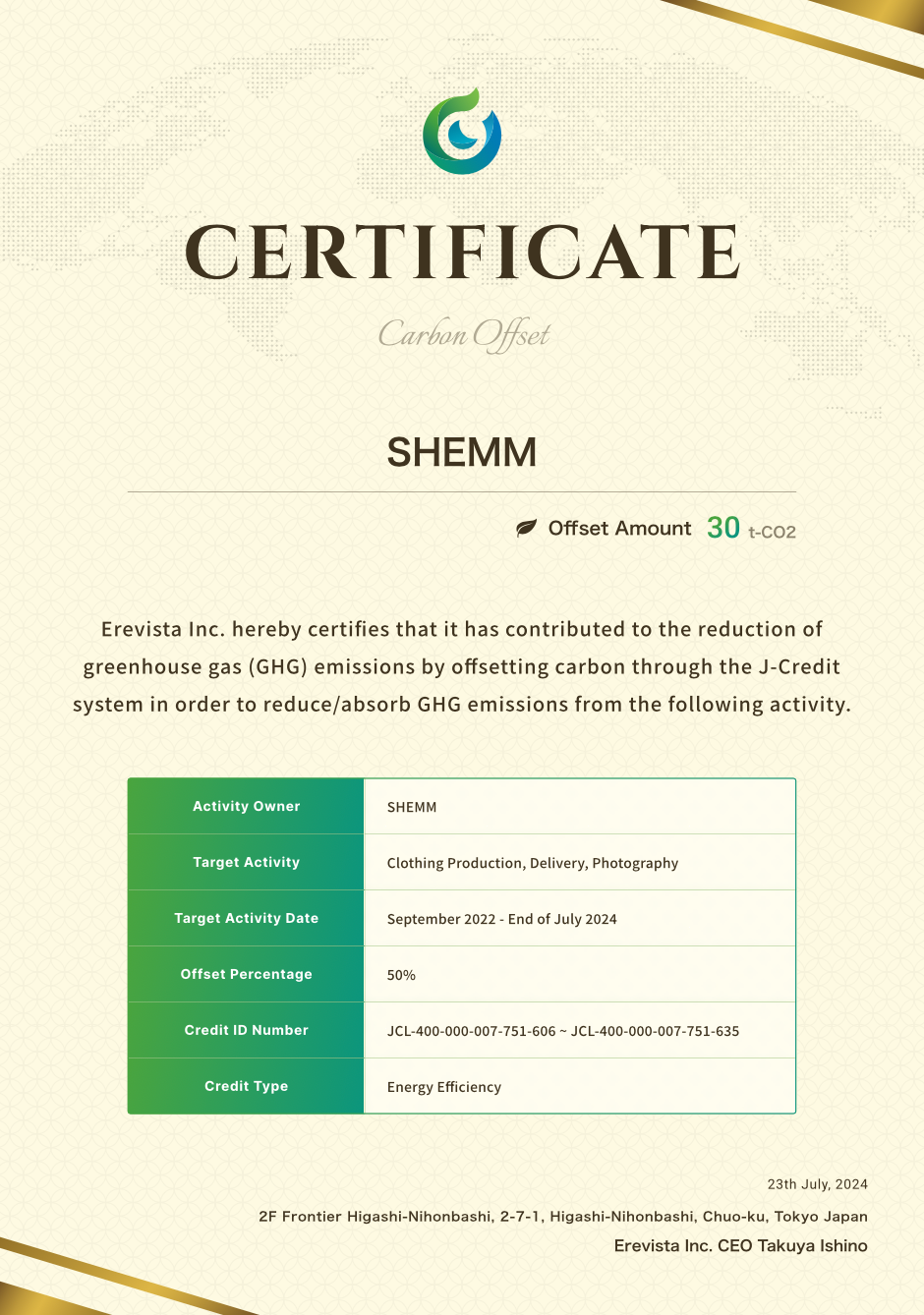 CERTIFICATE

Carbon Offset

SHEMM

Offset Amount 30 t-CO2

Erevista Inc. hereby certifies that it has contributed to the reduction of greenhouse gas (GHG) emissions by offsetting carbon through the J-Credit system in order to reduce/absorb GHG emissions from the following activity.

| Activity Owner | SHEMM |
|---|---|
| Target Activity | Clothing Production, Delivery, Photography |
| Target Activity Date | September 2022 - End of July 2024 |
| Offset Percentage | 50% |
| Credit ID Number | JCL-400-000-007-751-606 ~ JCL-400-000-007-751-635 |
| Credit Type | Energy Efficiency |

23th July, 2024

2F Frontier Higashi-Nihonbashi, 2-7-1, Higashi-Nihonbashi, Chuo-ku, Tokyo Japan

Erevista Inc. CEO Takuya Ishino